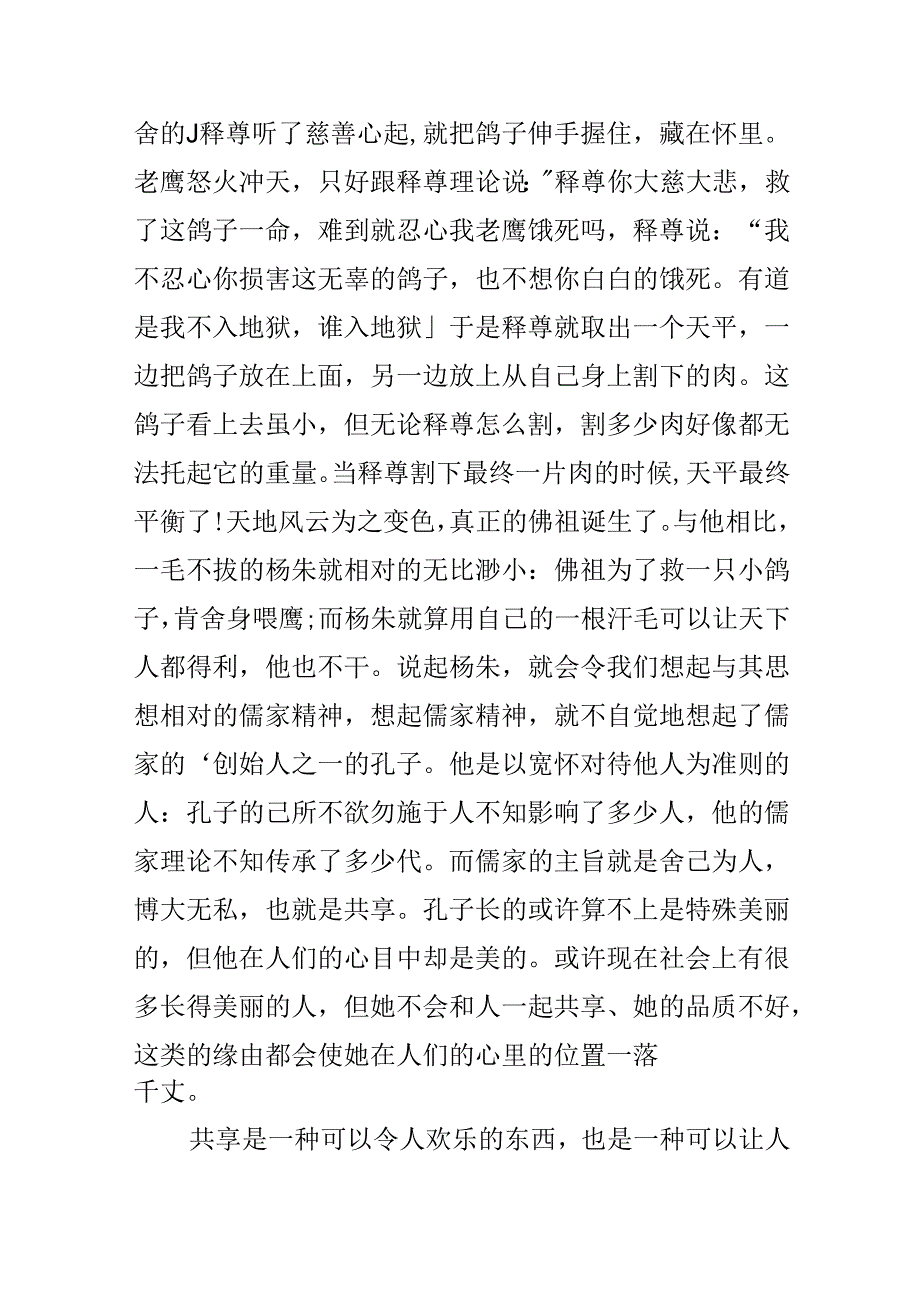 舍的J释尊听了慈善心起,就把鸽子伸手握住，藏在怀里。老鹰怒火冲天，只好跟释尊理论说:"释尊你大慈大悲，救了这鸽子一命，难到就忍心我老鹰饿死吗，释尊说：“我不忍心你损害这无辜的鸽子，也不想你白白的饿死。有道是我不入地狱，谁入地狱」于是释尊就取出一个天平，一边把鸽子放在上面，另一边放上从自己身上割下的肉。这鸽子看上去虽小，但无论释尊怎么割，割多少肉好像都无法托起它的重量。当释尊割下最终一片肉的时候,天平最终平衡了!天地风云为之变色,真正的佛祖诞生了。与他相比，一毛不拔的杨朱就相对的无比渺小：佛祖为了救一只小鸽子,肯舍身喂鹰;而杨朱就算用自己的一根汗毛可以让天下人都得利，他也不干。说起杨朱，就会令我们想起与其思想相对的儒家精神，想起儒家精神，就不自觉地想起了儒家的‘创始人之一的孔子。他是以宽怀对待他人为准则的人：孔子的己所不欲勿施于人不知影响了多少人，他的儒家理论不知传承了多少代。而儒家的主旨就是舍己为人，博大无私，也就是共享。孔子长的或许算不上是特殊美丽的，但他在人们的心目中却是美的。或许现在社会上有很多长得美丽的人，但她不会和人一起共享、她的品质不好，这类的缘由都会使她在人们的心里的位置一落千丈。

共享是一种可以令人欢乐的东西，也是一种可以让人